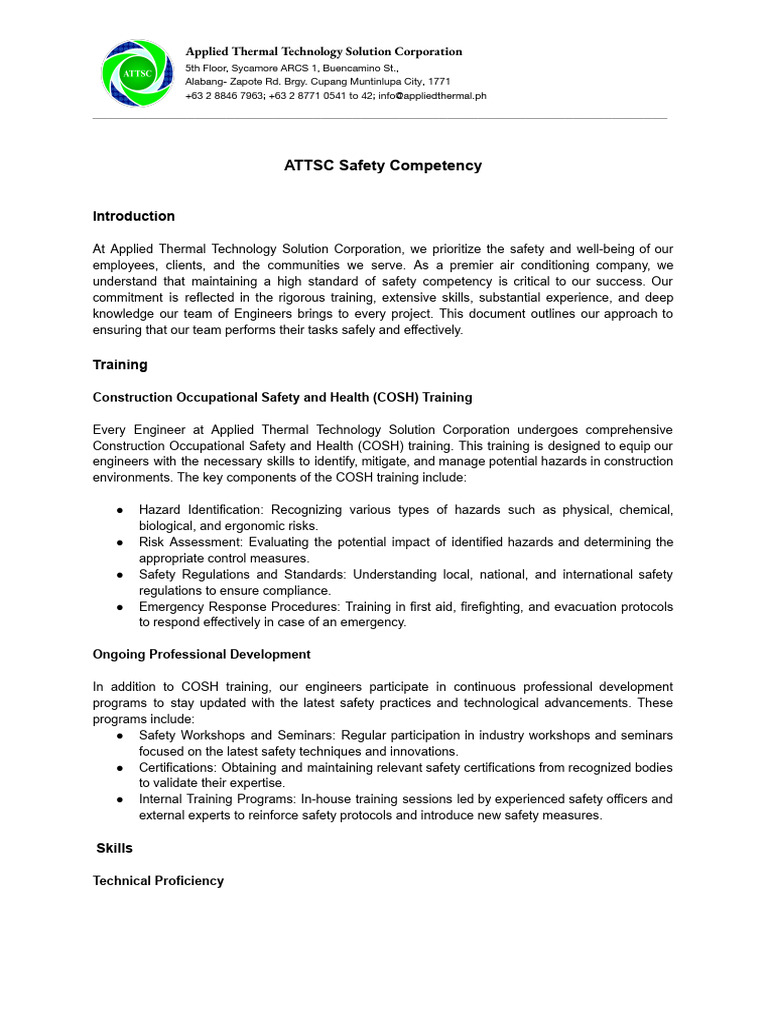 ATTSC

Applied Thermal Technology Solution Corporation
5th Floor, Sycamore ARCS 1, Buencamino St.,
Alabang- Zapote Rd. Brgy. Cupang Muntinlupa City, 1771
+63 2 8846 7963; +63 2 8771 0541 to 42; info@appliedthermal.ph

ATTSC Safety Competency

Introduction

At Applied Thermal Technology Solution Corporation, we prioritize the safety and well-being of our employees, clients, and the communities we serve. As a premier air conditioning company, we understand that maintaining a high standard of safety competency is critical to our success. Our commitment is reflected in the rigorous training, extensive skills, substantial experience, and deep knowledge our team of Engineers brings to every project. This document outlines our approach to ensuring that our team performs their tasks safely and effectively.

Training

Construction Occupational Safety and Health (COSH) Training

Every Engineer at Applied Thermal Technology Solution Corporation undergoes comprehensive Construction Occupational Safety and Health (COSH) training. This training is designed to equip our engineers with the necessary skills to identify, mitigate, and manage potential hazards in construction environments. The key components of the COSH training include:

• Hazard Identification: Recognizing various types of hazards such as physical, chemical, biological, and ergonomic risks.
• Risk Assessment: Evaluating the potential impact of identified hazards and determining the appropriate control measures.
• Safety Regulations and Standards: Understanding local, national, and international safety regulations to ensure compliance.
• Emergency Response Procedures: Training in first aid, firefighting, and evacuation protocols to respond effectively in case of an emergency.

Ongoing Professional Development

In addition to COSH training, our engineers participate in continuous professional development programs to stay updated with the latest safety practices and technological advancements. These programs include:
• Safety Workshops and Seminars: Regular participation in industry workshops and seminars focused on the latest safety techniques and innovations.
• Certifications: Obtaining and maintaining relevant safety certifications from recognized bodies to validate their expertise.
• Internal Training Programs: In-house training sessions led by experienced safety officers and external experts to reinforce safety protocols and introduce new safety measures.

Skills

Technical Proficiency